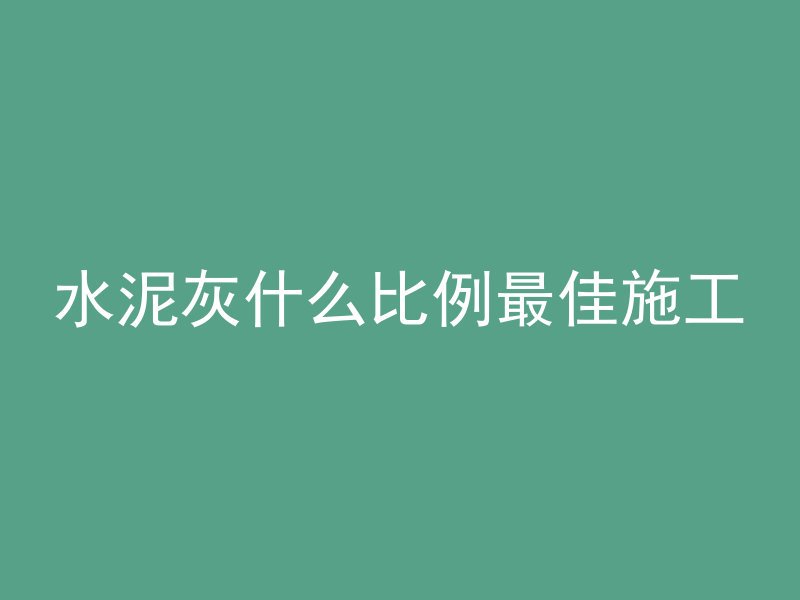 水泥灰什么比例最佳施工